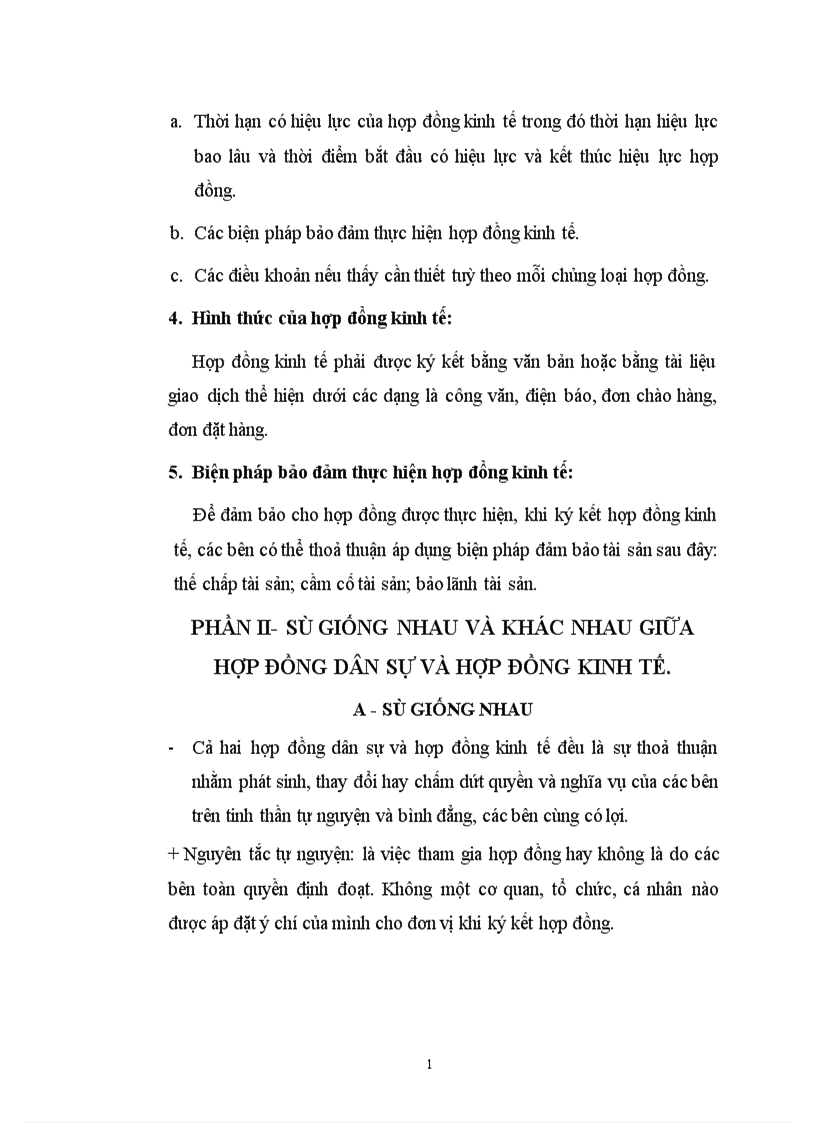 a. Thời hạn có hiệu lực của hợp đồng kinh tế trong đó thời hạn hiệu lực bao lâu và thời điểm bắt đầu có hiệu lực và kết thúc hiệu lực hợp đồng.

b. Các biện pháp bảo đảm thực hiện hợp đồng kinh tế.

c. Các điều khoản nếu thấy cần thiết tuỳ theo mỗi chủng loại hợp đồng.

4. Hình thức của hợp đồng kinh tế:

Hợp đồng kinh tế phải được ký kết bằng văn bản hoặc bằng tài liệu giao dịch thể hiện dưới các dạng là công văn, điện báo, đơn chào hàng, đơn đặt hàng.

5. Biện pháp bảo đảm thực hiện hợp đồng kinh tế:

Để đảm bảo cho hợp đồng được thực hiện, khi ký kết hợp đồng kinh tế, các bên có thể thoả thuận áp dụng biện pháp đảm bảo tài sản sau đây: thế chấp tài sản; cầm cố tài sản; bảo lãnh tài sản.

PHẦN II- SÙ GIỐNG NHAU VÀ KHÁC NHAU GIỮA HỢP ĐỒNG DÂN SỰ VÀ HỢP ĐỒNG KINH TẾ.

A - SÙ GIỐNG NHAU

- Cả hai hợp đồng dân sự và hợp đồng kinh tế đều là sự thoả thuận nhằm phát sinh, thay đổi hay chấm dứt quyền và nghĩa vụ của các bên trên tinh thần tự nguyện và bình đẳng, các bên cùng có lợi.

+ Nguyên tắc tự nguyện: là việc tham gia hợp đồng hay không là do các bên toàn quyền định đoạt. Không một cơ quan, tổ chức, cá nhân nào được áp đặt ý chí của mình cho đơn vị khi ký kết hợp đồng.

1